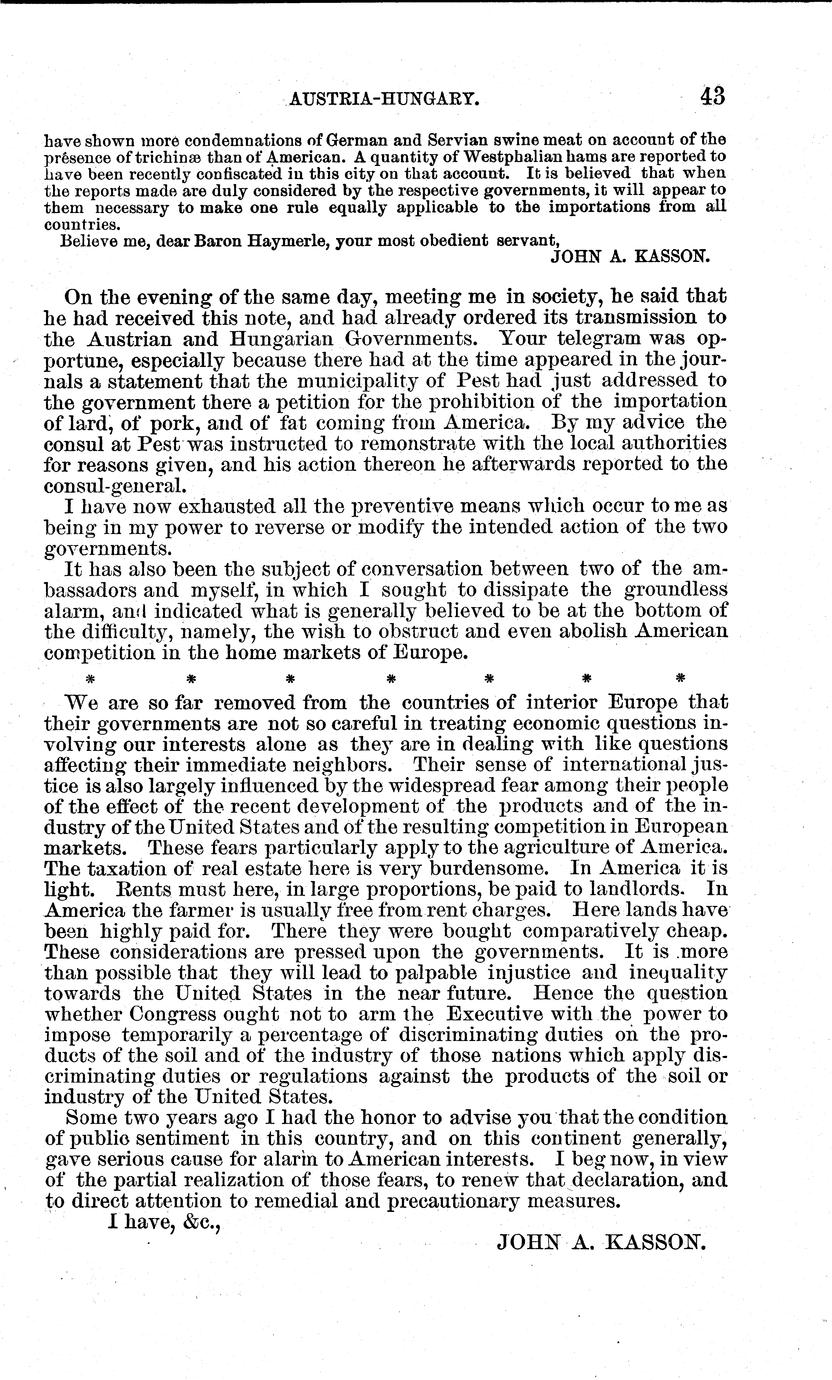 AUSTRIA-HUNGARY. 43

have shown more condemnations of German and Servian swine meat on account of the presence of trichinæ than of American. A quantity of Westphalian hams are reported to have been recently confiscated in this city on that account. It is believed that when the reports made are duly considered by the respective governments, it will appear to them necessary to make one rule equally applicable to the importations from all countries.

Believe me, dear Baron Haymerle, your most obedient servant,

JOHN A. KASSON.

On the evening of the same day, meeting me in society, he said that he had received this note, and had already ordered its transmission to the Austrian and Hungarian Governments. Your telegram was opportune, especially because there had at the time appeared in the journals a statement that the municipality of Pest had just addressed to the government there a petition for the prohibition of the importation of lard, of pork, and of fat coming from America. By my advice the consul at Pest was instructed to remonstrate with the local authorities for reasons given, and his action thereon he afterwards reported to the consul-general.

I have now exhausted all the preventive means which occur to me as being in my power to reverse or modify the intended action of the two governments.

It has also been the subject of conversation between two of the ambassadors and myself, in which I sought to dissipate the groundless alarm, and indicated what is generally believed to be at the bottom of the difficulty, namely, the wish to obstruct and even abolish American competition in the home markets of Europe.

* * * * * * *

We are so far removed from the countries of interior Europe that their governments are not so careful in treating economic questions involving our interests alone as they are in dealing with like questions affecting their immediate neighbors. Their sense of international justice is also largely influenced by the widespread fear among their people of the effect of the recent development of the products and of the industry of the United States and of the resulting competition in European markets. These fears particularly apply to the agriculture of America. The taxation of real estate here is very burdensome. In America it is light. Rents must here, in large proportions, be paid to landlords. In America the farmer is usually free from rent charges. Here lands have been highly paid for. There they were bought comparatively cheap. These considerations are pressed upon the governments. It is more than possible that they will lead to palpable injustice and inequality towards the United States in the near future. Hence the question whether Congress ought not to arm the Executive with the power to impose temporarily a percentage of discriminating duties on the products of the soil and of the industry of those nations which apply discriminating duties or regulations against the products of the soil or industry of the United States.

Some two years ago I had the honor to advise you that the condition of public sentiment in this country, and on this continent generally, gave serious cause for alarm to American interests. I beg now, in view of the partial realization of those fears, to renew that declaration, and to direct attention to remedial and precautionary measures.

I have, &c.,

JOHN A. KASSON.